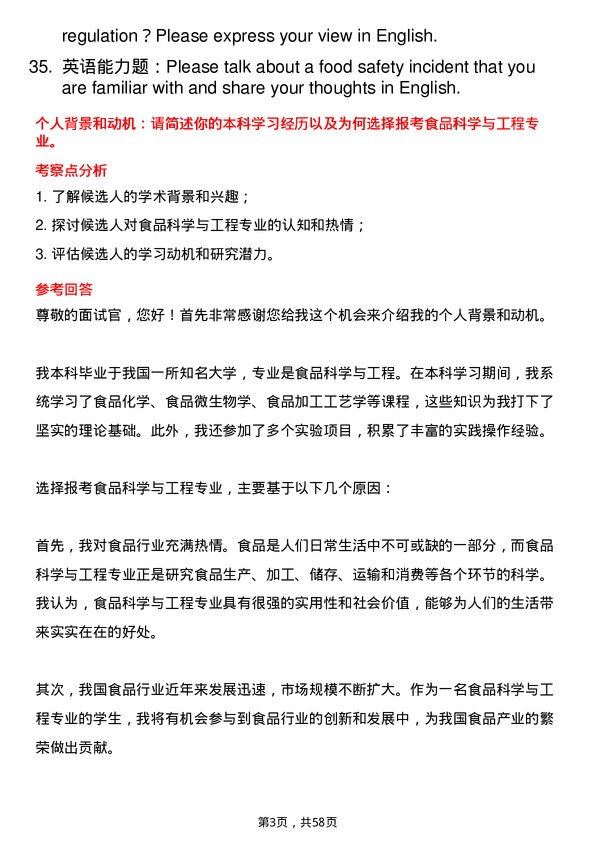 regulation ? Please express your view in English.

35. 英语能力题：Please talk about a food safety incident that you are familiar with and share your thoughts in English.

个人背景和动机：请简述你的本科学习经历以及为何选择报考食品科学与工程专业。

考察点分析

1. 了解候选人的学术背景和兴趣；

2. 探讨候选人对食品科学与工程专业的认知和热情；

3. 评估候选人的学习动机和研究潜力。

参考回答

尊敬的面试官，您好！首先非常感谢您给我这个机会来介绍我的个人背景和动机。

我本科毕业于我国一所知名大学，专业是食品科学与工程。在本科学习期间，我系统学习了食品化学、食品微生物学、食品加工工艺学等课程，这些知识为我打下了坚实的理论基础。此外，我还参加了多个实验项目，积累了丰富的实践操作经验。

选择报考食品科学与工程专业，主要基于以下几个原因：

首先，我对食品行业充满热情。食品是人们日常生活中不可或缺的一部分，而食品科学与工程专业正是研究食品生产、加工、储存、运输和消费等各个环节的科学。我认为，食品科学与工程专业具有很强的实用性和社会价值，能够为人们的生活带来实实在在的好处。

其次，我国食品行业近年来发展迅速，市场规模不断扩大。作为一名食品科学与工程专业的学生，我将有机会参与到食品行业的创新和发展中，为我国食品产业的繁荣做出贡献。

第3页，共58页